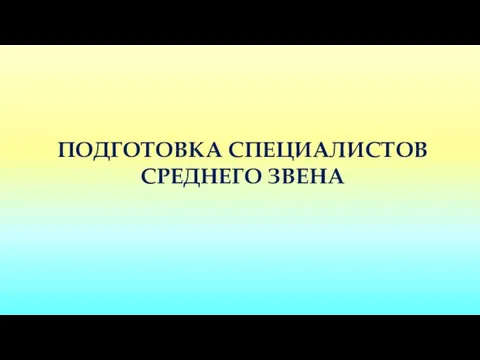 ПОДГОТОВКА СПЕЦИАЛИСТОВ СРЕДНЕГО ЗВЕНА